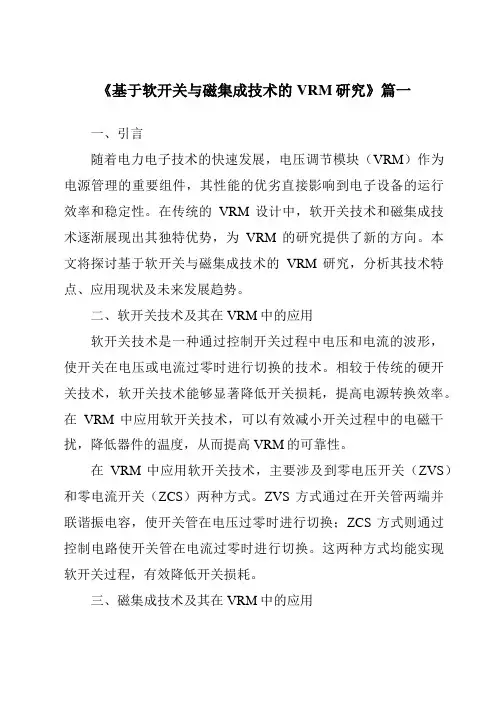 《基于软开关与磁集成技术的 VRM 研究》篇一

一、引言

随着电力电子技术的快速发展，电压调节模块（VRM）作为电源管理的重要组件，其性能的优劣直接影响到电子设备的运行效率和稳定性。在传统的 VRM 设计中，软开关技术和磁集成技术逐渐展现出其独特优势，为 VRM 的研究提供了新的方向。本文将探讨基于软开关与磁集成技术的 VRM 研究，分析其技术特点、应用现状及未来发展趋势。

二、软开关技术及其在 VRM 中的应用

软开关技术是一种通过控制开关过程中电压和电流的波形，使开关在电压或电流过零时进行切换的技术。相较于传统的硬开关技术，软开关技术能够显著降低开关损耗，提高电源转换效率。在 VRM 中应用软开关技术，可以有效减小开关过程中的电磁干扰，降低器件的温度，从而提高 VRM 的可靠性。

在 VRM 中应用软开关技术，主要涉及到零电压开关（ZVS）和零电流开关（ZCS）两种方式。ZVS 方式通过在开关管两端并联谐振电容，使开关管在电压过零时进行切换；ZCS 方式则通过控制电路使开关管在电流过零时进行切换。这两种方式均能实现软开关过程，有效降低开关损耗。

三、磁集成技术及其在 VRM 中的应用